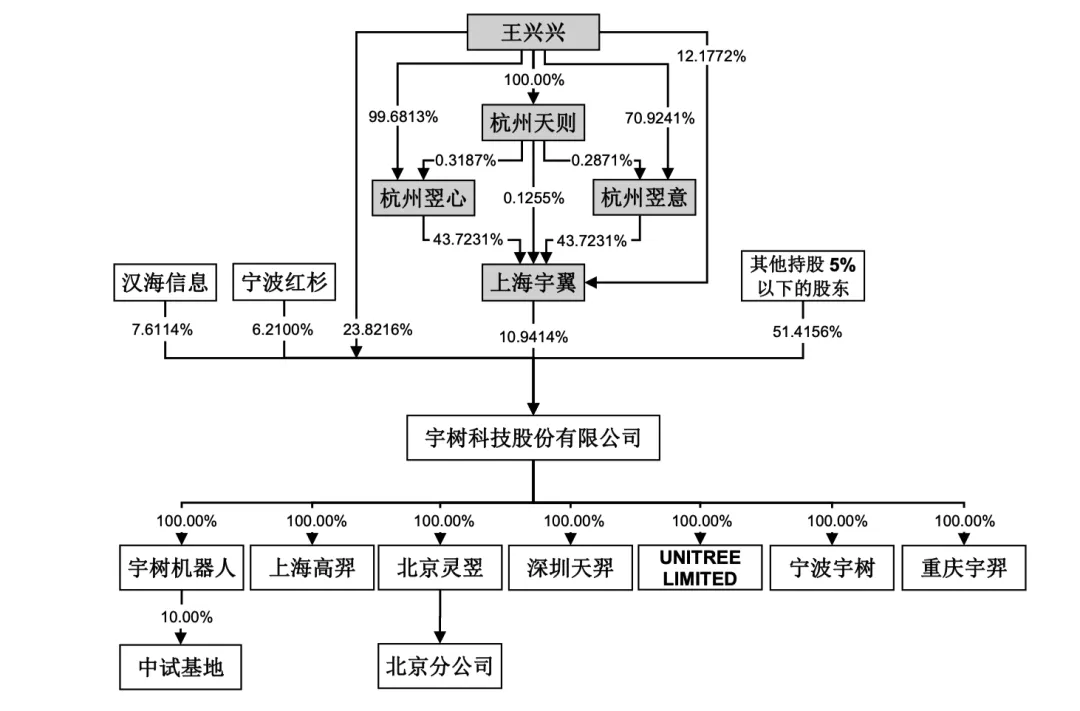 王兴兴

12.1772%

100.00%

99.6813%

杭州天则

70.9241%

0.3187%

0.2871%

杭州翌心

0.1255%

杭州翌意

43.7231%

43.7231%

汉海信息

宁波红杉

上海宇翼

其他持股 5% 以下的股东

7.6114%

6.2100%

23.8216%

10.9414%

51.4156%

宇树科技股份有限公司

100.00%

100.00%

100.00%

100.00%

100.00%

100.00%

100.00%

宇树机器人

上海高羿

北京灵翌

深圳天羿

UNITREE LIMITED

宁波宇树

重庆宇羿

10.00%

中试基地

北京分公司